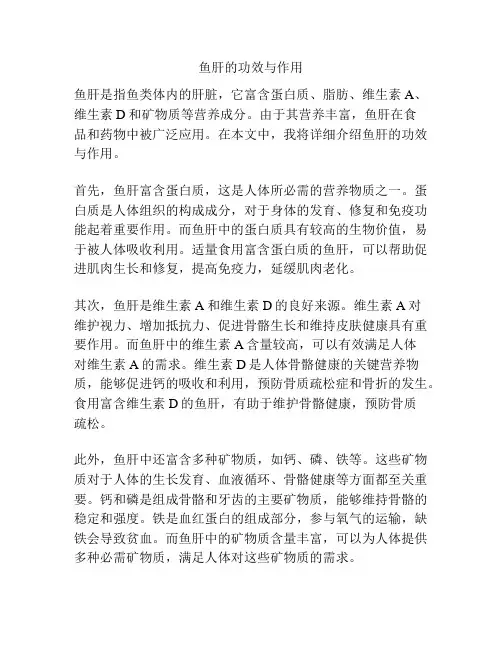 鱼肝的功效与作用

鱼肝是指鱼类体内的肝脏，它富含蛋白质、脂肪、维生素 A、维生素 D 和矿物质等营养成分。由于其营养丰富，鱼肝在食品和药物中被广泛应用。在本文中，我将详细介绍鱼肝的功效与作用。

首先，鱼肝富含蛋白质，这是人体所必需的营养物质之一。蛋白质是人体组织的构成成分，对于身体的发育、修复和免疫功能起着重要作用。而鱼肝中的蛋白质具有较高的生物价值，易于被人体吸收利用。适量食用富含蛋白质的鱼肝，可以帮助促进肌肉生长和修复，提高免疫力，延缓肌肉老化。

其次，鱼肝是维生素 A 和维生素 D 的良好来源。维生素 A 对维护视力、增加抵抗力、促进骨骼生长和维持皮肤健康具有重要作用。而鱼肝中的维生素 A 含量较高，可以有效满足人体对维生素 A 的需求。维生素 D 是人体骨骼健康的关键营养物质，能够促进钙的吸收和利用，预防骨质疏松症和骨折的发生。食用富含维生素 D 的鱼肝，有助于维护骨骼健康，预防骨质疏松。

此外，鱼肝中还富含多种矿物质，如钙、磷、铁等。这些矿物质对于人体的生长发育、血液循环、骨骼健康等方面都至关重要。钙和磷是组成骨骼和牙齿的主要矿物质，能够维持骨骼的稳定和强度。铁是血红蛋白的组成部分，参与氧气的运输，缺铁会导致贫血。而鱼肝中的矿物质含量丰富，可以为人体提供多种必需矿物质，满足人体对这些矿物质的需求。